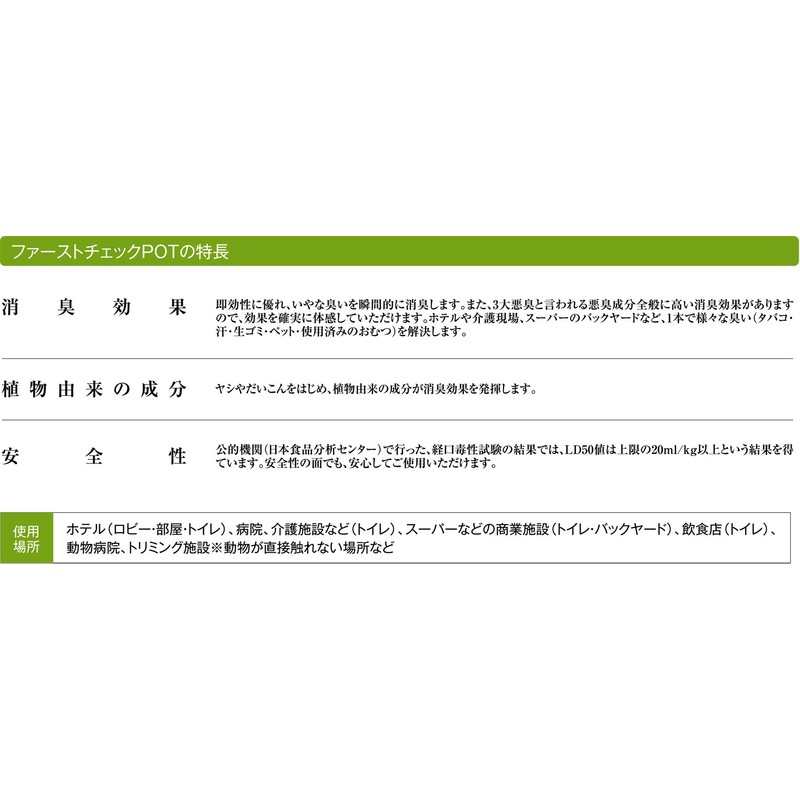 ファーストチェックPOTの特長

消臭効果

即効性に優れ、いやな臭いを瞬間的に消臭します。また、3大悪臭と言われる悪臭成分全般に高い消臭効果がありますので、効果を確実に体感していただけます。ホテルや介護現場、スーパーのバックヤードなど、1本で様々な臭い（タバコ・汗・生ゴミ・ペット・使用済みのおむつ）を解決します。

植物由来の成分

ヤシやだいこんをはじめ、植物由来の成分が消臭効果を発揮します。

安全性

公的機関（日本食品分析センター）で行った、経口毒性試験の結果では、LD50値は上限の20ml/kg以上という結果を得ています。安全性の面でも、安心してご使用いただけます。

使用場所

ホテル（ロビー・部屋・トイレ）、病院、介護施設など（トイレ）、スーパーなどの商業施設（トイレ・バックヤード）、飲食店（トイレ）、動物病院、トリミング施設※動物が直接触れない場所など